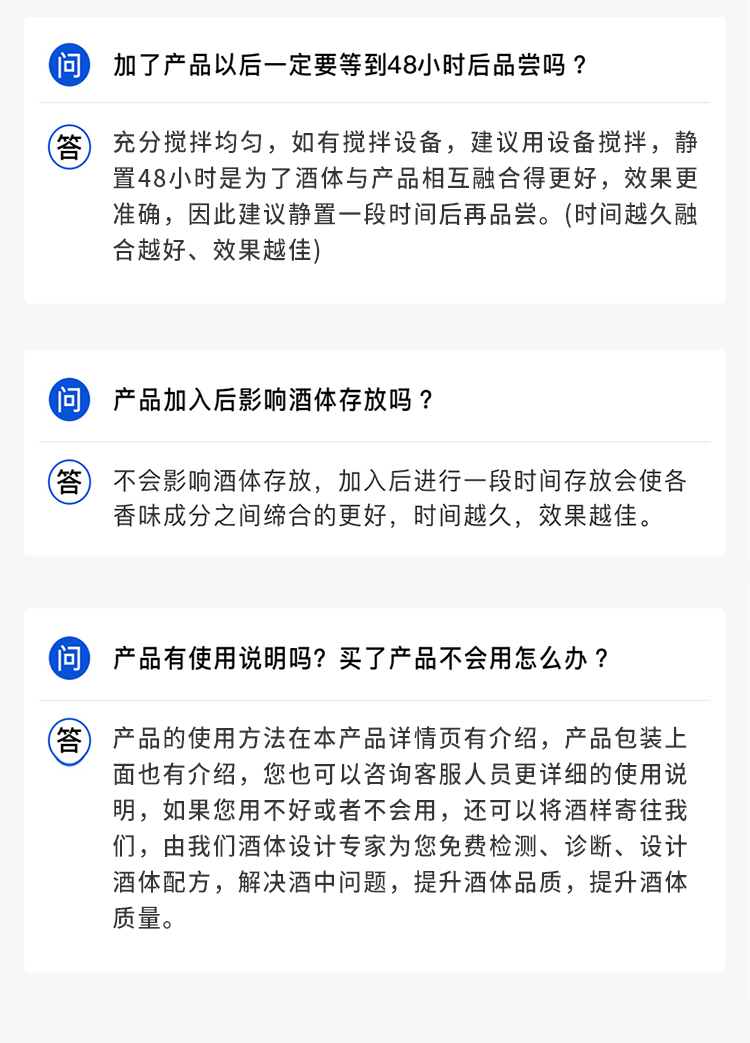 问

加了产品以后一定要等到48小时后品尝吗？

答

充分搅拌均匀，如有搅拌设备，建议用设备搅拌，静置48小时是为了酒体与产品相互融合得更好，效果更准确，因此建议静置一段时间后再品尝。(时间越久融合越好、效果越佳)

问

产品加入后影响酒体存放吗？

答

不会影响酒体存放，加入后进行一段时间存放会使各香味成分之间缔合的更好，时间越久，效果越佳。

问

产品有使用说明吗？买了产品不会用怎么办？

答

产品的使用方法在本产品详情页有介绍，产品包装上面也有介绍，您也可以咨询客服人员更详细的使用说明，如果您用不好或者不会用，还可以将酒样寄往我们，由我们酒体设计专家为您免费检测、诊断、设计酒体配方，解决酒中问题，提升酒体品质，提升酒体质量。